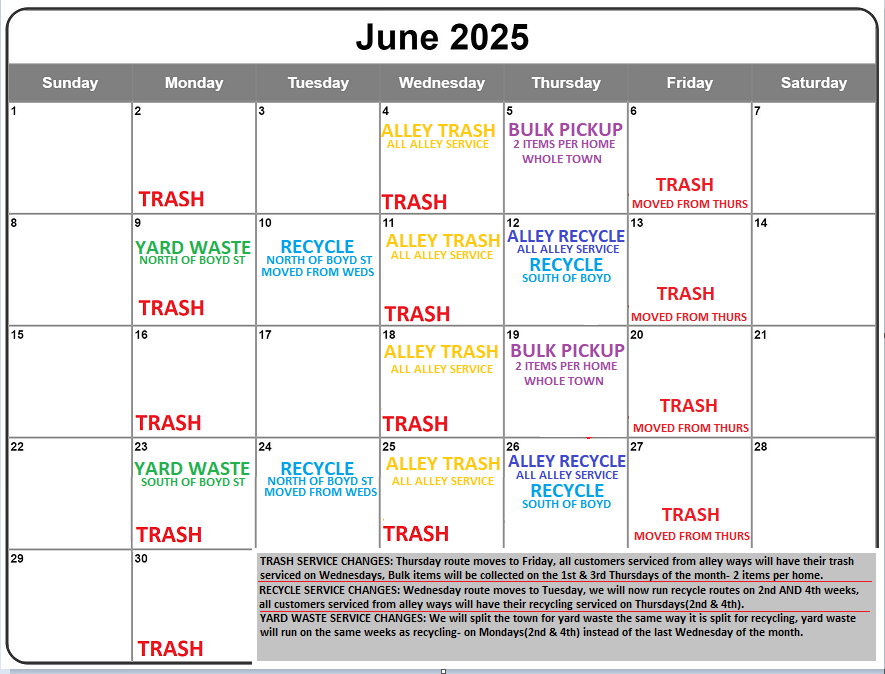 June 2025

| Sunday | Monday | Tuesday | Wednesday | Thursday | Friday | Saturday |
|---|---|---|---|---|---|---|
| 1 | 2 TRASH | 3 | 4 ALLEY TRASH ALL ALLEY SERVICE TRASH | 5 BULK PICKUP 2 ITEMS PER HOME WHOLE TOWN | 6 TRASH MOVED FROM THURS | 7 |
| 8 | 9 YARD WASTE NORTH OF BOYD ST TRASH | 10 RECYCLE NORTH OF BOYD ST MOVED FROM WEDS | 11 ALLEY TRASH ALL ALLEY SERVICE TRASH | 12 ALLEY RECYCLE ALL ALLEY SERVICE RECYCLE SOUTH OF BOYD | 13 TRASH MOVED FROM THURS | 14 |
| 15 | 16 TRASH | 17 | 18 ALLEY TRASH ALL ALLEY SERVICE TRASH | 19 BULK PICKUP 2 ITEMS PER HOME WHOLE TOWN | 20 TRASH MOVED FROM THURS | 21 |
| 22 | 23 YARD WASTE SOUTH OF BOYD ST TRASH | 24 RECYCLE NORTH OF BOYD ST MOVED FROM WEDS | 25 ALLEY TRASH ALL ALLEY SERVICE TRASH | 26 ALLEY RECYCLE ALL ALLEY SERVICE RECYCLE SOUTH OF BOYD | 27 TRASH MOVED FROM THURS | 28 |
| 29 | 30 TRASH | | | | | |

TRASH SERVICE CHANGES: Thursday route moves to Friday, all customers serviced from alley ways will have their trash serviced on Wednesdays, Bulk items will be collected on the 1st & 3rd Thursdays of the month- 2 items per home.

RECYCLE SERVICE CHANGES: Wednesday route moves to Tuesday, we will now run recycle routes on 2nd AND 4th weeks, all customers serviced from alley ways will have their recycling serviced on Thursdays(2nd & 4th).

YARD WASTE SERVICE CHANGES: We will split the town for yard waste the same way it is split for recycling, yard waste will run on the same weeks as recycling- on Mondays(2nd & 4th) instead of the last Wednesday of the month.